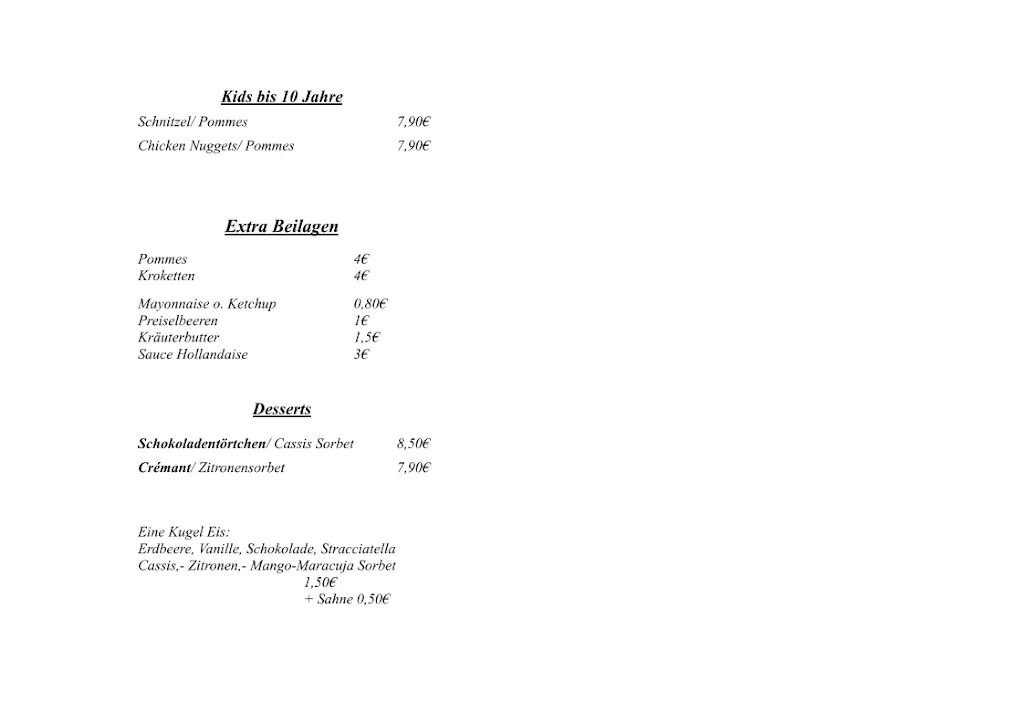 Kids bis 10 Jahre

Schnitzel/ Pommes 7,90€

Chicken Nuggets/ Pommes 7,90€

Extra Beilagen

Pommes 4€
Kroketten 4€

Mayonnaise o. Ketchup 0,80€
Preiselbeeren 1€
Kräuterbutter 1,5€
Sauce Hollandaise 3€

Desserts

Schokoladentörtchen/ Cassis Sorbet 8,50€

Crémant/ Zitronensorbet 7,90€

Eine Kugel Eis:
Erdbeere, Vanille, Schokolade, Stracciatella
Cassis,- Zitronen,- Mango-Maracuja Sorbet
1,50€
+ Sahne 0,50€